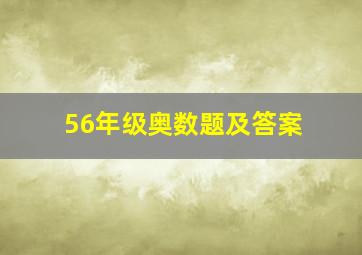 56年级奥数题及答案